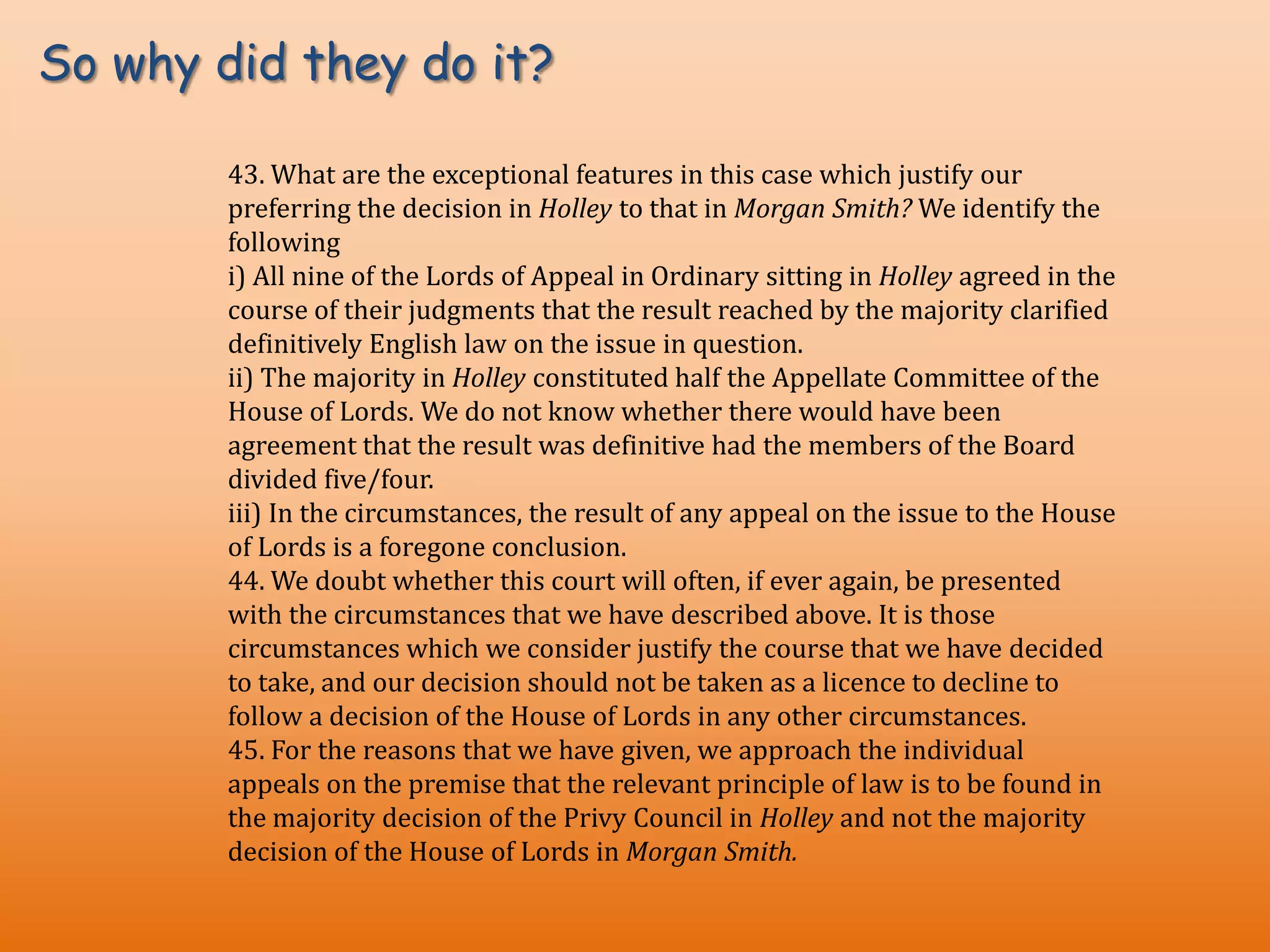 So why did they do it?

43. What are the exceptional features in this case which justify our preferring the decision in Holley to that in Morgan Smith? We identify the following
i) All nine of the Lords of Appeal in Ordinary sitting in Holley agreed in the course of their judgments that the result reached by the majority clarified definitively English law on the issue in question.
ii) The majority in Holley constituted half the Appellate Committee of the House of Lords. We do not know whether there would have been agreement that the result was definitive had the members of the Board divided five/four.
iii) In the circumstances, the result of any appeal on the issue to the House of Lords is a foregone conclusion.
44. We doubt whether this court will often, if ever again, be presented with the circumstances that we have described above. It is those circumstances which we consider justify the course that we have decided to take, and our decision should not be taken as a licence to decline to follow a decision of the House of Lords in any other circumstances.
45. For the reasons that we have given, we approach the individual appeals on the premise that the relevant principle of law is to be found in the majority decision of the Privy Council in Holley and not the majority decision of the House of Lords in Morgan Smith.